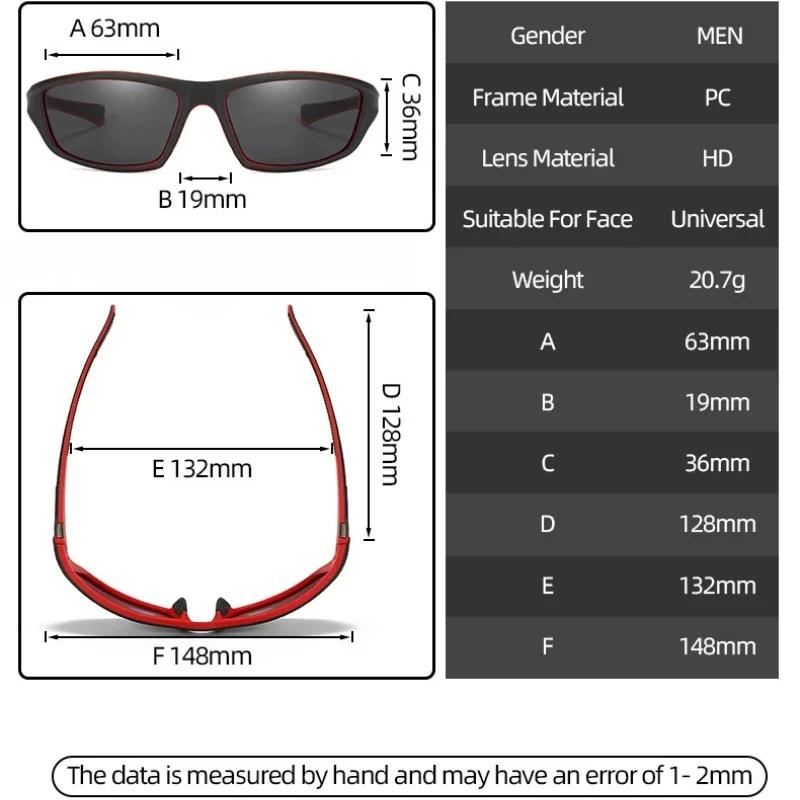 A 63mm

C 36mm

B 19mm

D 128mm

E 132mm

F 148mm

| Gender | MEN |
|---|---|
| Frame Material | PC |
| Lens Material | HD |
| Suitable For Face | Universal |
| Weight | 20.7g |
| A | 63mm |
| B | 19mm |
| C | 36mm |
| D | 128mm |
| E | 132mm |
| F | 148mm |

The data is measured by hand and may have an error of 1- 2mm